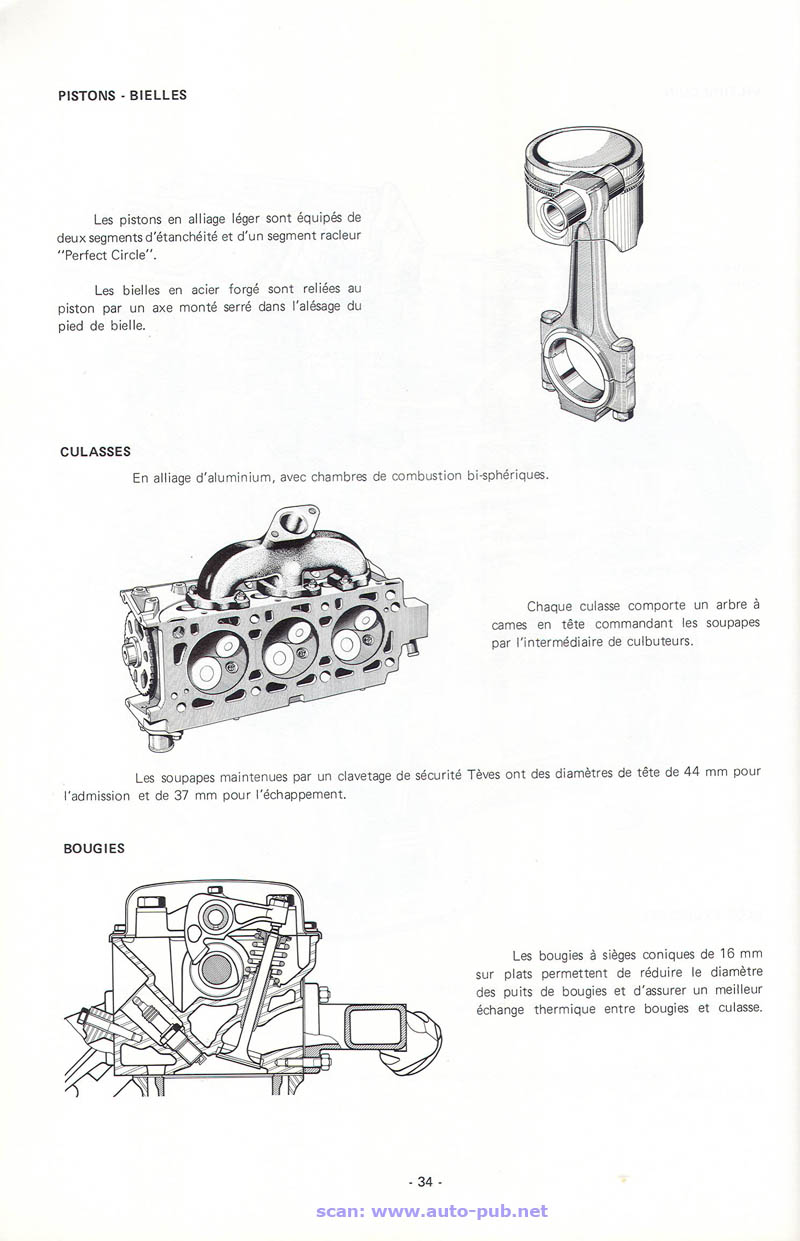 PISTONS - BIELLES

Les pistons en alliage léger sont équipés de deux segments d'étanchéité et d'un segment racleur "Perfect Circle".

Les bielles en acier forgé sont reliées au piston par un axe monté serré dans l'alésage du pied de bielle.

CULASSES

En alliage d'aluminium, avec chambres de combustion bi-sphériques.

Chaque culasse comporte un arbre à cames en tête commandant les soupapes par l'intermédiaire de culbuteurs.

Les soupapes maintenues par un clavetage de sécurité Tèves ont des diamètres de tête de 44 mm pour l'admission et de 37 mm pour l'échappement.

BOUGIES

Les bougies à sièges coniques de 16 mm sur plats permettent de réduire le diamètre des puits de bougies et d'assurer un meilleur échange thermique entre bougies et culasse.

- 34 -

scan: www.auto-pub.net